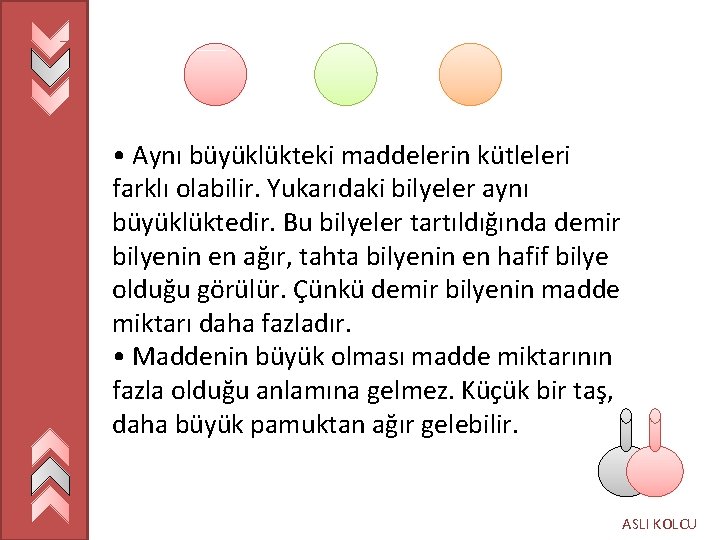 • Aynı büyüklükteki maddelerin kütleleri farklı olabilir. Yukarıdaki bilyeler aynı büyüklüktedir. Bu bilyeler tartıldığında demir bilyenin en ağır, tahta bilyenin en hafif bilye olduğu görülür. Çünkü demir bilyenin madde miktarı daha fazladır.
• Maddenin büyük olması madde miktarının fazla olduğu anlamına gelmez. Küçük bir taş, daha büyük pamuktan ağır gelebilir.

ASLI KOLCU